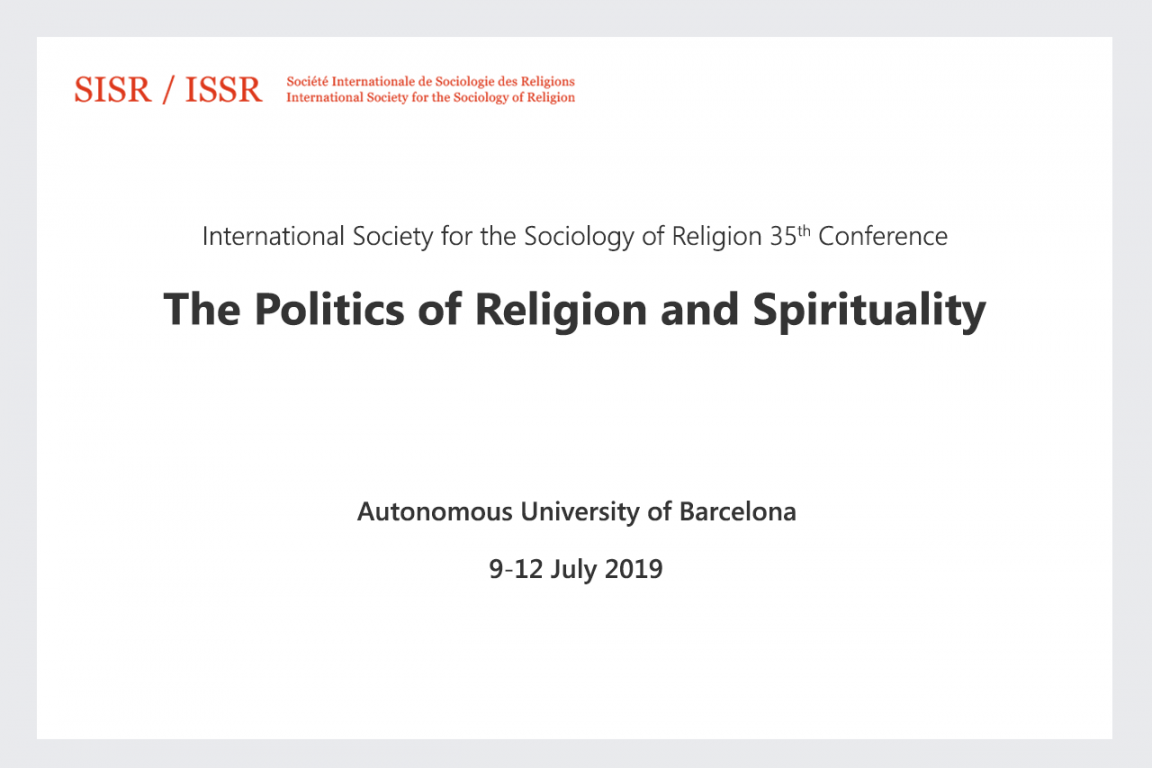 SISR / ISSR
Société Internationale de Sociologie des Religions
International Society for the Sociology of Religion

International Society for the Sociology of Religion 35th Conference

The Politics of Religion and Spirituality

Autonomous University of Barcelona

9-12 July 2019